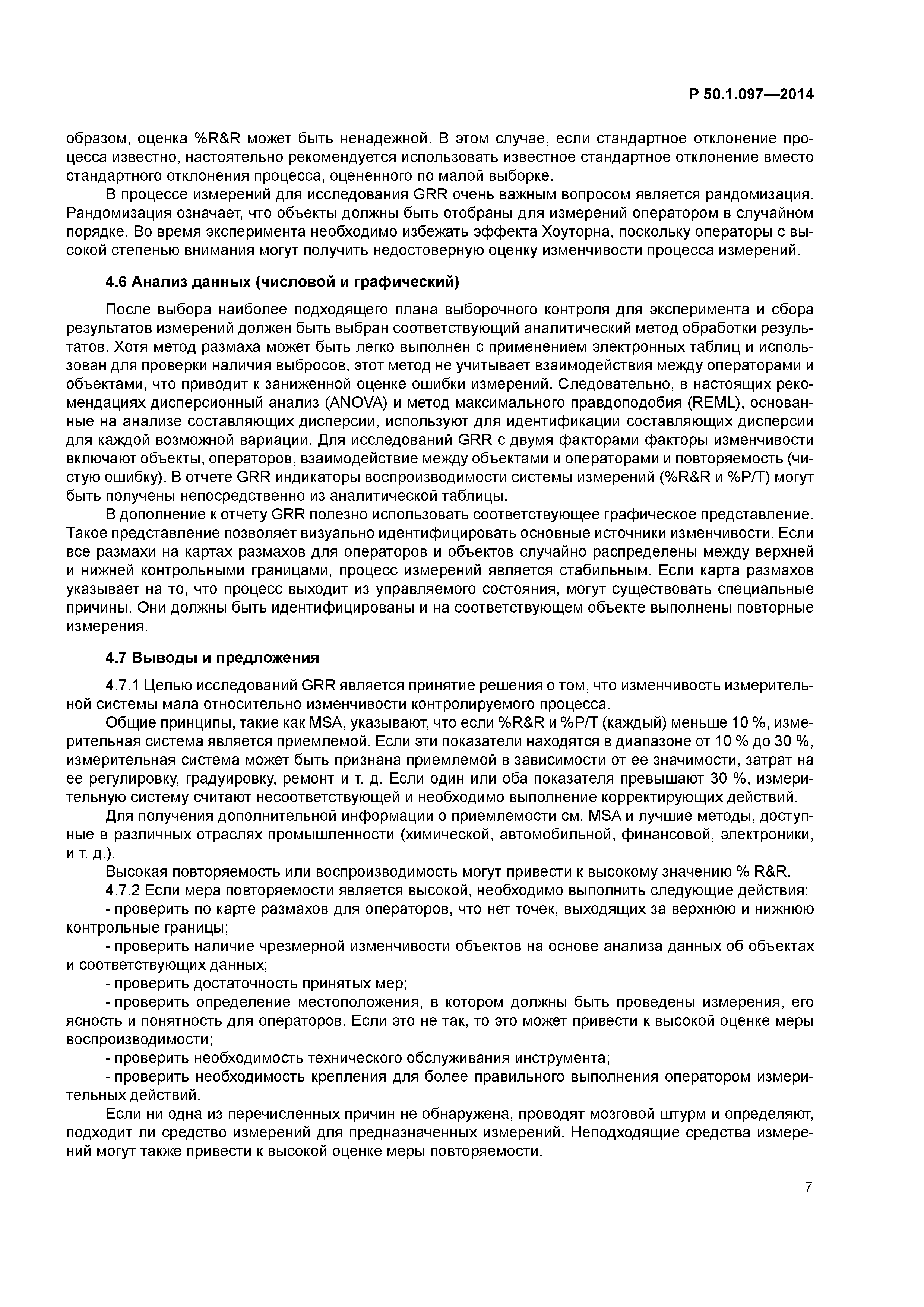 Р 50.1.097—2014

образом, оценка %R&R может быть ненадежной. В этом случае, если стандартное отклонение процесса известно, настоятельно рекомендуется использовать известное стандартное отклонение вместо стандартного отклонения процесса, оцененного по малой выборке.

В процессе измерений для исследования GRR очень важным вопросом является рандомизация. Рандомизация означает, что объекты должны быть отобраны для измерений оператором в случайном порядке. Во время эксперимента необходимо избежать эффекта Хоуторна, поскольку операторы с высокой степенью внимания могут получить недостоверную оценку изменчивости процесса измерений.

4.6 Анализ данных (числовой и графический)

После выбора наиболее подходящего плана выборочного контроля для эксперимента и сбора результатов измерений должен быть выбран соответствующий аналитический метод обработки результатов. Хотя метод размаха может быть легко выполнен с применением электронных таблиц и использован для проверки наличия выбросов, этот метод не учитывает взаимодействия между операторами и объектами, что приводит к заниженной оценке ошибки измерений. Следовательно, в настоящих рекомендациях дисперсионный анализ (ANOVA) и метод максимального правдоподобия (REML), основанные на анализе составляющих дисперсии, используют для идентификации составляющих дисперсии для каждой возможной вариации. Для исследований GRR с двумя факторами факторы изменчивости включают объекты, операторов, взаимодействие между объектами и операторами и повторяемость (чистую ошибку). В отчете GRR индикаторы воспроизводимости системы измерений (%R&R и %P/T) могут быть получены непосредственно из аналитической таблицы.

В дополнение к отчету GRR полезно использовать соответствующее графическое представление. Такое представление позволяет визуально идентифицировать основные источники изменчивости. Если все размахи на картах размахов для операторов и объектов случайно распределены между верхней и нижней контрольными границами, процесс измерений является стабильным. Если карта размахов указывает на то, что процесс выходит из управляемого состояния, могут существовать специальные причины. Они должны быть идентифицированы и на соответствующем объекте выполнены повторные измерения.

4.7 Выводы и предложения

4.7.1 Целью исследований GRR является принятие решения о том, что изменчивость измерительной системы мала относительно изменчивости контролируемого процесса.

Общие принципы, такие как MSA, указывают, что если %R&R и %P/T (каждый) меньше 10 %, измерительная система является приемлемой. Если эти показатели находятся в диапазоне от 10 % до 30 %, измерительная система может быть признана приемлемой в зависимости от ее значимости, затрат на ее регулировку, градуировку, ремонт и т. д. Если один или оба показателя превышают 30 %, измерительную систему считают несоответствующей и необходимо выполнение корректирующих действий.

Для получения дополнительной информации о приемлемости см. MSA и лучшие методы, доступные в различных отраслях промышленности (химической, автомобильной, финансовой, электроники, и т. д.).

Высокая повторяемость или воспроизводимость могут привести к высокому значению % R&R.

4.7.2 Если мера повторяемости является высокой, необходимо выполнить следующие действия:

- проверить по карте размахов для операторов, что нет точек, выходящих за верхнюю и нижнюю контрольные границы;

- проверить наличие чрезмерной изменчивости объектов на основе анализа данных об объектах и соответствующих данных;

- проверить достаточность принятых мер;

- проверить определение местоположения, в котором должны быть проведены измерения, его ясность и понятность для операторов. Если это не так, то это может привести к высокой оценке меры воспроизводимости;

- проверить необходимость технического обслуживания инструмента;

- проверить необходимость крепления для более правильного выполнения оператором измерительных действий.

Если ни одна из перечисленных причин не обнаружена, проводят мозговой штурм и определяют, подходит ли средство измерений для предназначенных измерений. Неподходящие средства измерений могут также привести к высокой оценке меры повторяемости.

7